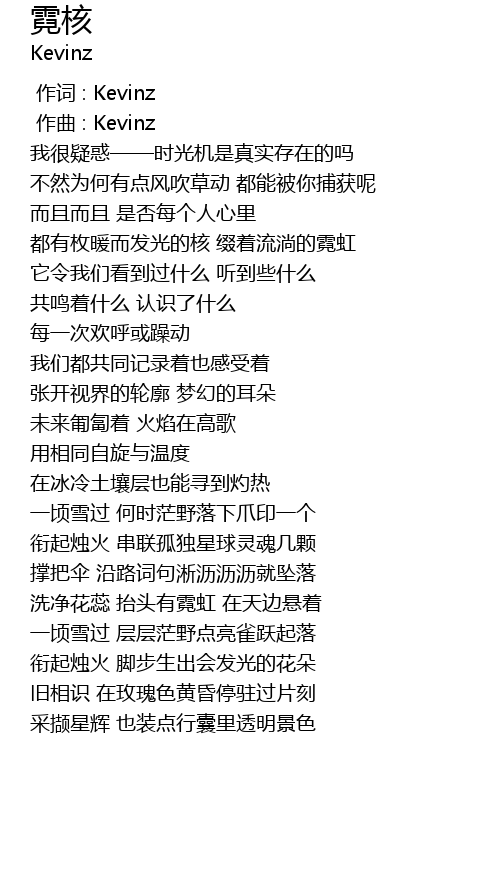 霓核
Kevinz

作词 : Kevinz
作曲 : Kevinz
我很疑惑——时光机是真实存在的吗
不然为何有点风吹草动 都能被你捕获呢
而且而且 是否每个人心里
都有枚暖而发光的核 缀着流淌的霓虹
它令我们看到过什么 听到些什么
共鸣着什么 认识了什么
每一次欢呼或躁动
我们都共同记录着也感受着
张开视界的轮廓 梦幻的耳朵
未来匍匐着 火焰在高歌
用相同自旋与温度
在冰冷土壤层也能寻到灼热
一顷雪过 何时茫野落下爪印一个
衔起烛火 串联孤独星球灵魂几颗
撑把伞 沿路词句淅沥沥沥就坠落
洗净花蕊 抬头有霓虹 在天边悬着
一顷雪过 层层茫野点亮雀跃起落
衔起烛火 脚步生出会发光的花朵
旧相识 在玫瑰色黄昏停驻过片刻
采撷星辉 也装点行囊里透明景色